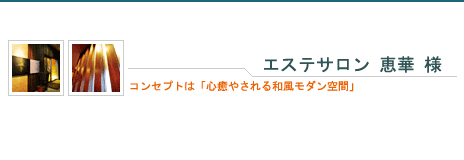 エステサロン 恵華 様

コンセプトは「心癒やされる和風モダン空間」